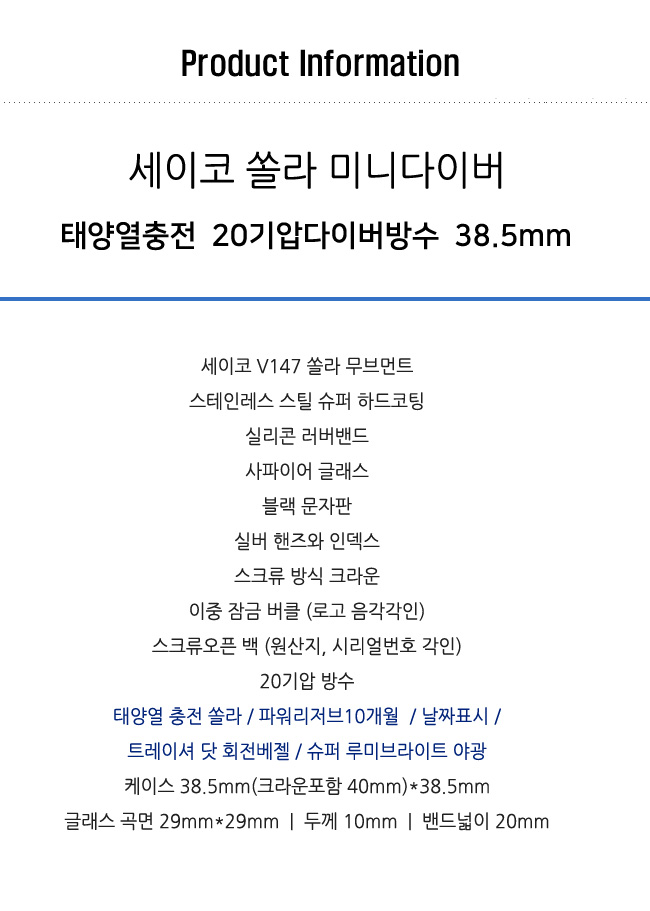 Product Information

세이코 쏠라 미니다이버

태양열충전 20기압다이버방수 38.5mm

세이코 V147 쏠라 무브먼트

스테인레스 스틸 슈퍼 하드코팅

실리콘 러버밴드

사파이어 글래스

블랙 문자판

실버 핸즈와 인덱스

스크류 방식 크라운

이중 잠금 버클 (로고 음각각인)

스크류오픈 백 (원산지, 시리얼번호 각인)

20기압 방수

태양열 충전 쏠라 / 파워리저브10개월 / 날짜표시 /

트레이셔 닷 회전베젤 / 슈퍼 루미브라이트 야광

케이스 38.5mm(크라운포함 40mm)*38.5mm

글래스 곡면 29mm*29mm | 두께 10mm | 밴드넓이 20mm